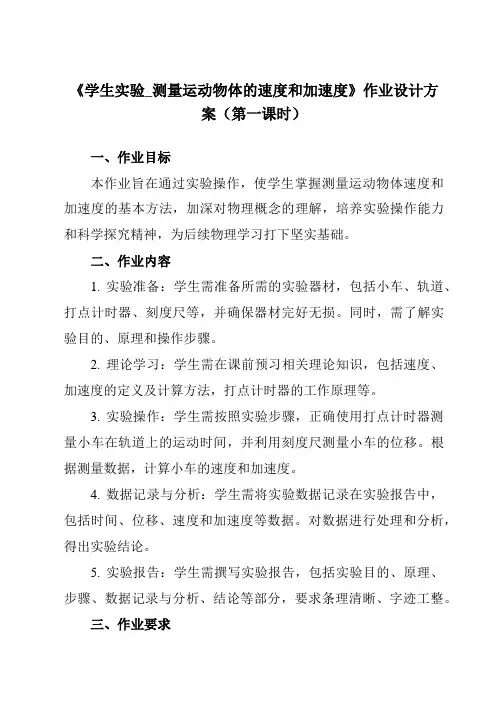 《学生实验_测量运动物体的速度和加速度》作业设计方案（第一课时）

一、作业目标

本作业旨在通过实验操作，使学生掌握测量运动物体速度和加速度的基本方法，加深对物理概念的理解，培养实验操作能力和科学探究精神，为后续物理学习打下坚实基础。

二、作业内容

1. 实验准备：学生需准备所需的实验器材，包括小车、轨道、打点计时器、刻度尺等，并确保器材完好无损。同时，需了解实验目的、原理和操作步骤。

2. 理论学习：学生需在课前预习相关理论知识，包括速度、加速度的定义及计算方法，打点计时器的工作原理等。

3. 实验操作：学生需按照实验步骤，正确使用打点计时器测量小车在轨道上的运动时间，并利用刻度尺测量小车的位移。根据测量数据，计算小车的速度和加速度。

4. 数据记录与分析：学生需将实验数据记录在实验报告中，包括时间、位移、速度和加速度等数据。对数据进行处理和分析，得出实验结论。

5. 实验报告：学生需撰写实验报告，包括实验目的、原理、步骤、数据记录与分析、结论等部分，要求条理清晰、字迹工整。

三、作业要求